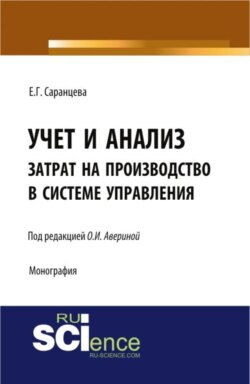 Е.Г. Саранцева

УЧЕТ И АНАЛИЗ ЗАТРАТ НА ПРОИЗВОДСТВО В СИСТЕМЕ УПРАВЛЕНИЯ

Под редакцией О.И. Авериной

Монография

RU SCIence
RU-SCIENCE.COM